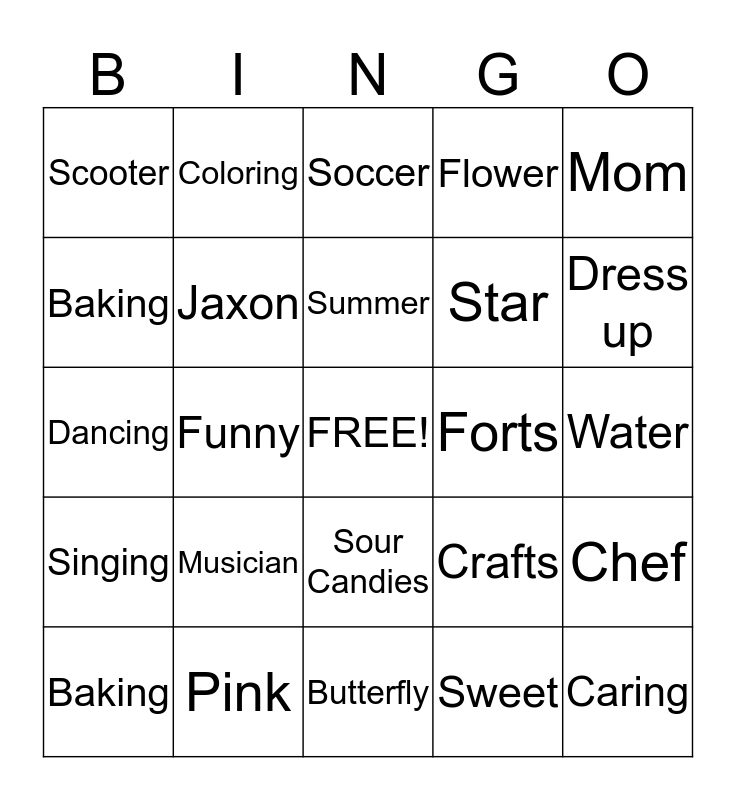 | B | I | N | G | O |
|---|---|---|---|---|
| Scooter | Coloring | Soccer | Flower | Mom |
| Baking | Jaxon | Summer | Star | Dress up |
| Dancing | Funny | FREE! | Forts | Water |
| Singing | Musician | Sour Candies | Crafts | Chef |
| Baking | Pink | Butterfly | Sweet | Caring |